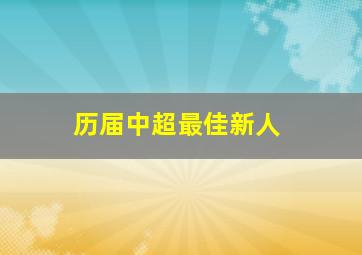 历届中超最佳新人